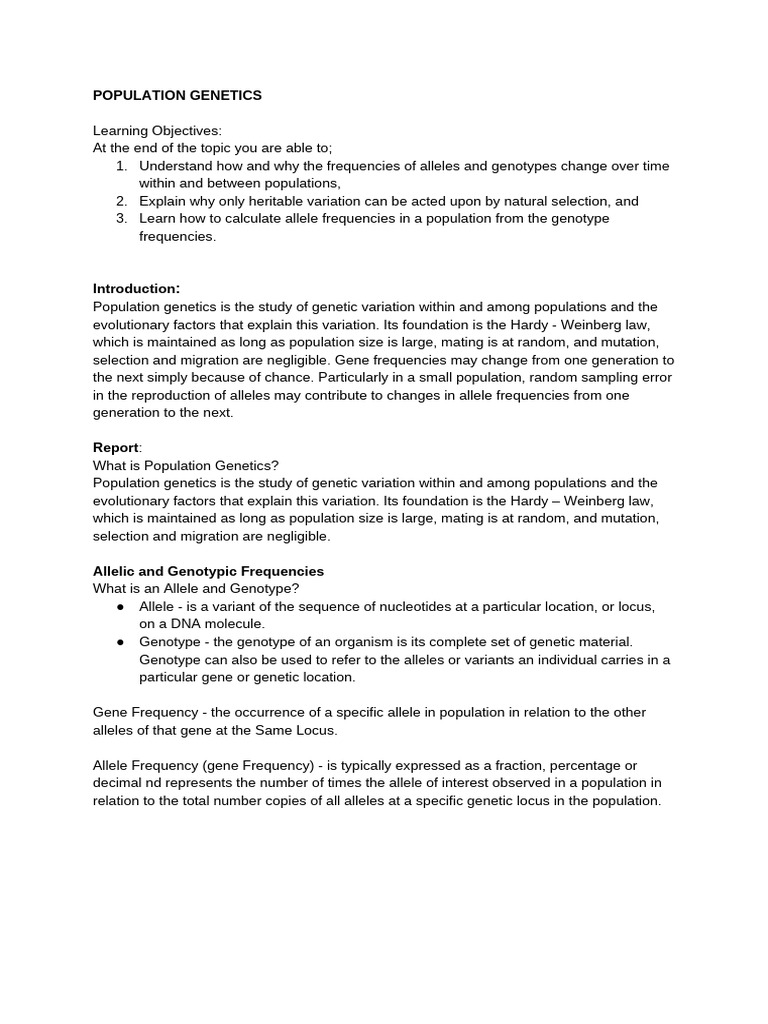 POPULATION GENETICS

Learning Objectives:
At the end of the topic you are able to;
1. Understand how and why the frequencies of alleles and genotypes change over time within and between populations,
2. Explain why only heritable variation can be acted upon by natural selection, and
3. Learn how to calculate allele frequencies in a population from the genotype frequencies.

Introduction:
Population genetics is the study of genetic variation within and among populations and the evolutionary factors that explain this variation. Its foundation is the Hardy - Weinberg law, which is maintained as long as population size is large, mating is at random, and mutation, selection and migration are negligible. Gene frequencies may change from one generation to the next simply because of chance. Particularly in a small population, random sampling error in the reproduction of alleles may contribute to changes in allele frequencies from one generation to the next.

Report:
What is Population Genetics?
Population genetics is the study of genetic variation within and among populations and the evolutionary factors that explain this variation. Its foundation is the Hardy – Weinberg law, which is maintained as long as population size is large, mating is at random, and mutation, selection and migration are negligible.

Allelic and Genotypic Frequencies
What is an Allele and Genotype?
● Allele - is a variant of the sequence of nucleotides at a particular location, or locus, on a DNA molecule.
● Genotype - the genotype of an organism is its complete set of genetic material. Genotype can also be used to refer to the alleles or variants an individual carries in a particular gene or genetic location.

Gene Frequency - the occurrence of a specific allele in population in relation to the other alleles of that gene at the Same Locus.

Allele Frequency (gene Frequency) - is typically expressed as a fraction, percentage or decimal nd represents the number of times the allele of interest observed in a population in relation to the total number copies of all alleles at a specific genetic locus in the population.